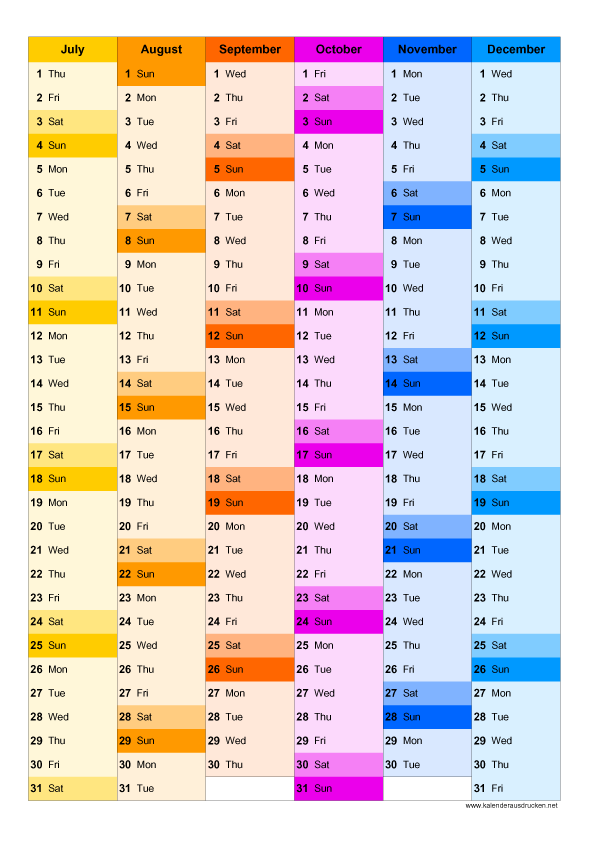 | July | August | September | October | November | December |
|---|---|---|---|---|---|
| 1 Thu | 1 Sun | 1 Wed | 1 Fri | 1 Mon | 1 Wed |
| 2 Fri | 2 Mon | 2 Thu | 2 Sat | 2 Tue | 2 Thu |
| 3 Sat | 3 Tue | 3 Fri | 3 Sun | 3 Wed | 3 Fri |
| 4 Sun | 4 Wed | 4 Sat | 4 Mon | 4 Thu | 4 Sat |
| 5 Mon | 5 Thu | 5 Sun | 5 Tue | 5 Fri | 5 Sun |
| 6 Tue | 6 Fri | 6 Mon | 6 Wed | 6 Sat | 6 Mon |
| 7 Wed | 7 Sat | 7 Tue | 7 Thu | 7 Sun | 7 Tue |
| 8 Thu | 8 Sun | 8 Wed | 8 Fri | 8 Mon | 8 Wed |
| 9 Fri | 9 Mon | 9 Thu | 9 Sat | 9 Tue | 9 Thu |
| 10 Sat | 10 Tue | 10 Fri | 10 Sun | 10 Wed | 10 Fri |
| 11 Sun | 11 Wed | 11 Sat | 11 Mon | 11 Thu | 11 Sat |
| 12 Mon | 12 Thu | 12 Sun | 12 Tue | 12 Fri | 12 Sun |
| 13 Tue | 13 Fri | 13 Mon | 13 Wed | 13 Sat | 13 Mon |
| 14 Wed | 14 Sat | 14 Tue | 14 Thu | 14 Sun | 14 Tue |
| 15 Thu | 15 Sun | 15 Wed | 15 Fri | 15 Mon | 15 Wed |
| 16 Fri | 16 Mon | 16 Thu | 16 Sat | 16 Tue | 16 Thu |
| 17 Sat | 17 Tue | 17 Fri | 17 Sun | 17 Wed | 17 Fri |
| 18 Sun | 18 Wed | 18 Sat | 18 Mon | 18 Thu | 18 Sat |
| 19 Mon | 19 Thu | 19 Sun | 19 Tue | 19 Fri | 19 Sun |
| 20 Tue | 20 Fri | 20 Mon | 20 Wed | 20 Sat | 20 Mon |
| 21 Wed | 21 Sat | 21 Tue | 21 Thu | 21 Sun | 21 Tue |
| 22 Thu | 22 Sun | 22 Wed | 22 Fri | 22 Mon | 22 Wed |
| 23 Fri | 23 Mon | 23 Thu | 23 Sat | 23 Tue | 23 Thu |
| 24 Sat | 24 Tue | 24 Fri | 24 Sun | 24 Wed | 24 Fri |
| 25 Sun | 25 Wed | 25 Sat | 25 Mon | 25 Thu | 25 Sat |
| 26 Mon | 26 Thu | 26 Sun | 26 Tue | 26 Fri | 26 Sun |
| 27 Tue | 27 Fri | 27 Mon | 27 Wed | 27 Sat | 27 Mon |
| 28 Wed | 28 Sat | 28 Tue | 28 Thu | 28 Sun | 28 Tue |
| 29 Thu | 29 Sun | 29 Wed | 29 Fri | 29 Mon | 29 Wed |
| 30 Fri | 30 Mon | 30 Thu | 30 Sat | 30 Tue | 30 Thu |
| 31 Sat | 31 Tue | | 31 Sun | | 31 Fri |

www.kalenderausdrucken.net